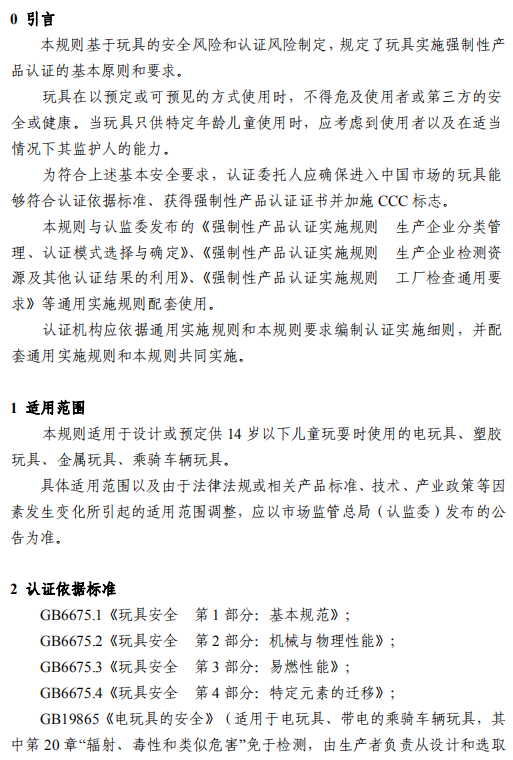 0 引言

本规则基于玩具的安全风险和认证风险制定，规定了玩具实施强制性产品认证的基本原则和要求。

玩具在以预定或可预见的方式使用时，不得危及使用者或第三方的安全或健康。当玩具只供特定年龄儿童使用时，应考虑到使用者以及在适当情况下其监护人的能力。

为符合上述基本安全要求，认证委托人应确保进入中国市场的玩具能够符合认证依据标准、获得强制性产品认证证书并加施 CCC 标志。

本规则与认监委发布的《强制性产品认证实施规则　生产企业分类管理、认证模式选择与确定》、《强制性产品认证实施规则　生产企业检测资源及其他认证结果的利用》、《强制性产品认证实施规则　工厂检查通用要求》等通用实施规则配套使用。

认证机构应依据通用实施规则和本规则要求编制认证实施细则，并配套通用实施规则和本规则共同实施。

1 适用范围

本规则适用于设计或预定供 14 岁以下儿童玩耍时使用的电玩具、塑胶玩具、金属玩具、乘骑车辆玩具。

具体适用范围以及由于法律法规或相关产品标准、技术、产业政策等因素发生变化所引起的适用范围调整，应以市场监管总局（认监委）发布的公告为准。

2 认证依据标准

GB6675.1《玩具安全　第 1 部分：基本规范》；

GB6675.2《玩具安全　第 2 部分：机械与物理性能》；

GB6675.3《玩具安全　第 3 部分：易燃性能》；

GB6675.4《玩具安全　第 4 部分：特定元素的迁移》；

GB19865《电玩具的安全》（适用于电玩具、带电的乘骑车辆玩具，其中第 20 章“辐射、毒性和类似危害”免于检测，由生产者负责从设计和选取